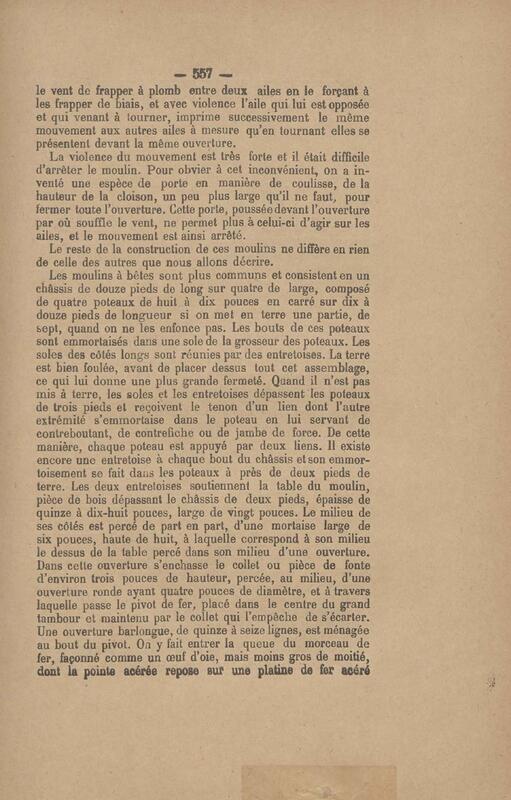 — 557 —

le vent de frapper à plomb entre deux ailes en le forçant à les frapper de biais, et avec violence l'aile qui lui est opposée et qui venant à tourner, imprime successivement le même mouvement aux autres ailes à mesure qu'en tournant elles se présentent devant la même ouverture.

La violence du mouvement est très forte et il était difficile d'arrêter le moulin. Pour obvier à cet inconvénient, on a inventé une espèce de porte en manière de coulisse, de la hauteur de la cloison, un peu plus large qu'il ne faut, pour fermer toute l'ouverture. Cette porte, poussée devant l'ouverture par où souffle le vent, ne permet plus à celui-ci d'agir sur les ailes, et le mouvement est ainsi arrêté.

Le reste de la construction de ces moulins ne diffère en rien de celle des autres que nous allons décrire.

Les moulins à bêtes sont plus communs et consistent en un châssis de douze pieds de long sur quatre de large, composé de quatre poteaux de huit à dix pouces en carré sur dix à douze pieds de longueur si on met en terre une partie, de sept, quand on ne les enfonce pas. Les bouts de ces poteaux sont emmortaisés dans une sole de la grosseur des poteaux. Les soles des côtés longs sont réunies par des entretoises. La terre est bien foulée, avant de placer dessus tout cet assemblage, ce qui lui donne une plus grande fermeté. Quand il n'est pas mis à terre, les soles et les entretoises dépassent les poteaux de trois pieds et reçoivent le tenon d'un lien dont l'autre extrémité s'emmortaise dans le poteau en lui servant de contreboutant, de contrefiche ou de jambe de force. De cette manière, chaque poteau est appuyé par deux liens. Il existe encore une entretoise à chaque bout du châssis et son emmortoisement se fait dans les poteaux à près de deux pieds de terre. Les deux entretoises soutiennent la table du moulin, pièce de bois dépassant le châssis de deux pieds, épaisse de quinze à dix-huit pouces, large de vingt pouces. Le milieu de ses côtés est percé de part en part, d'une mortaise large de six pouces, haute de huit, à laquelle correspond à son milieu le dessus de la table percé dans son milieu d'une ouverture. Dans cette ouverture s'enchasse le collet ou pièce de fonte d'environ trois pouces de hauteur, percée, au milieu, d'une ouverture ronde ayant quatre pouces de diamètre, et à travers laquelle passe le pivot de fer, placé dans le centre du grand tambour et maintenu par le collet qui l'empêche de s'écarter. Une ouverture barlongue, de quinze à seize lignes, est ménagée au bout du pivot. On y fait entrer la queue du morceau de fer, façonné comme un œuf d'oie, mais moins gros de moitié, dont la pointe acérée repose sur une platine de fer acéré